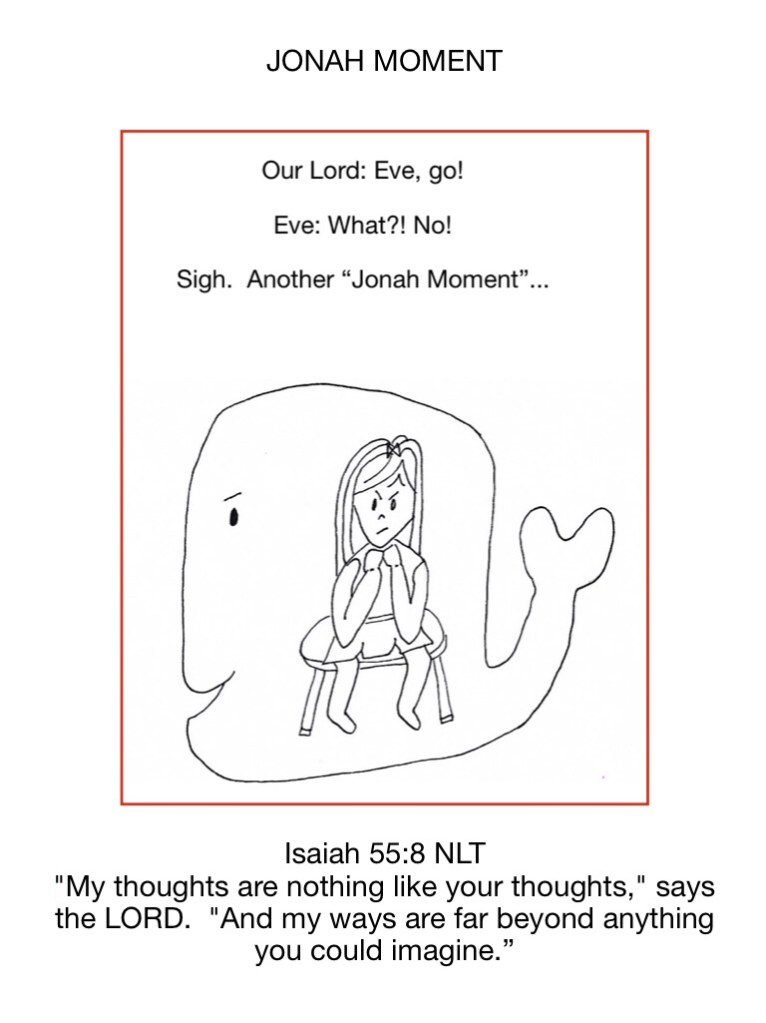 JONAH MOMENT

Our Lord: Eve, go!

Eve: What?! No!

Sigh. Another “Jonah Moment”...

Isaiah 55:8 NLT
"My thoughts are nothing like your thoughts," says the LORD. "And my ways are far beyond anything you could imagine.”